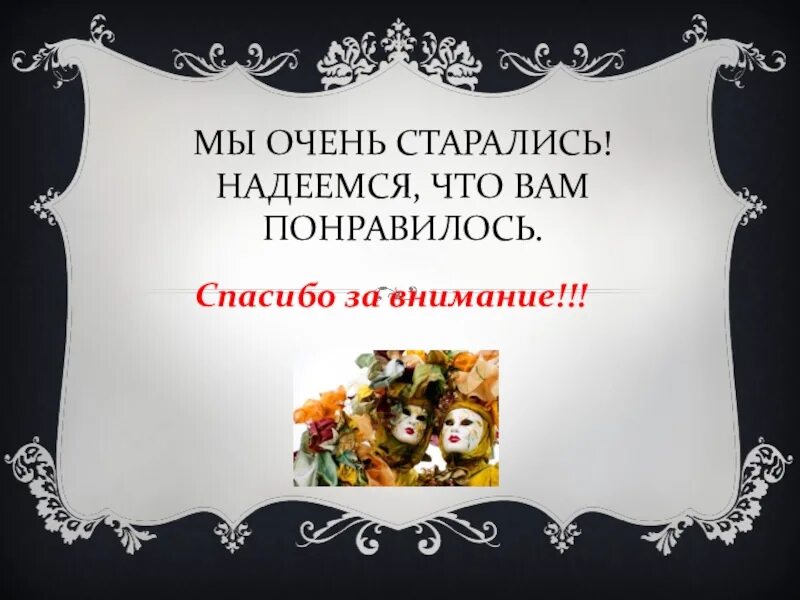 МЫ ОЧЕНЬ СТАРАЛИСЬ! НАДЕЕМСЯ, ЧТО ВАМ ПОНРАВИЛОСЬ.

Спасибо за внимание!!!